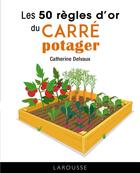 Les 50 règles d'or du CARRÉ potager

Catherine Delvaux

LAROUSSE